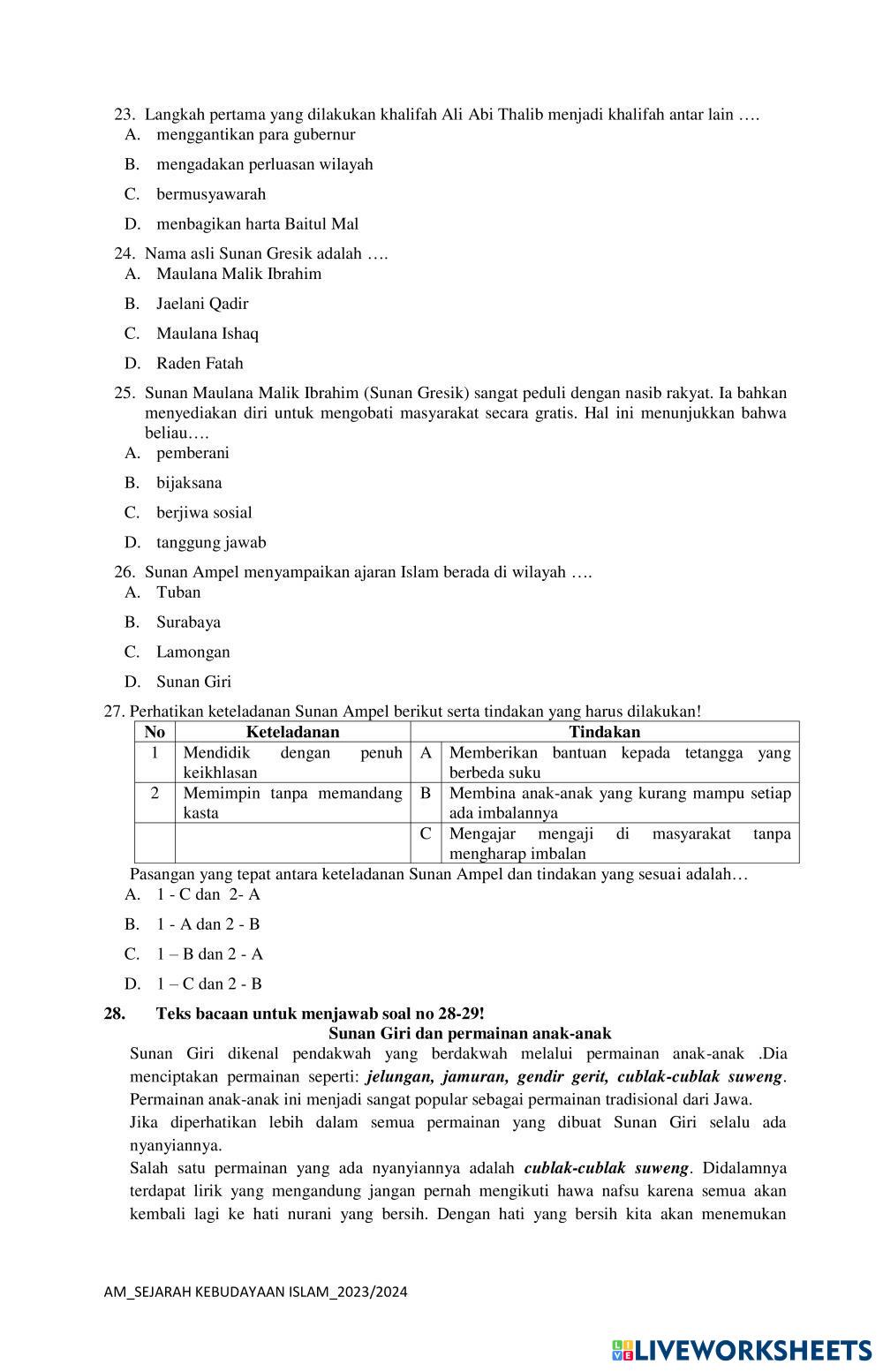 23. Langkah pertama yang dilakukan khalifah Ali Abi Thalib menjadi khalifah antar lain ….
A. menggantikan para gubernur
B. mengadakan perluasan wilayah
C. bermusyawarah
D. menbagikan harta Baitul Mal

24. Nama asli Sunan Gresik adalah ….
A. Maulana Malik Ibrahim
B. Jaelani Qadir
C. Maulana Ishaq
D. Raden Fatah

25. Sunan Maulana Malik Ibrahim (Sunan Gresik) sangat peduli dengan nasib rakyat. Ia bahkan menyediakan diri untuk mengobati masyarakat secara gratis. Hal ini menunjukkan bahwa beliau….
A. pemberani
B. bijaksana
C. berjiwa sosial
D. tanggung jawab

26. Sunan Ampel menyampaikan ajaran Islam berada di wilayah ….
A. Tuban
B. Surabaya
C. Lamongan
D. Sunan Giri

27. Perhatikan keteladanan Sunan Ampel berikut serta tindakan yang harus dilakukan!

| No | Keteladanan | | Tindakan |
|---|---|---|---|
| 1 | Mendidik dengan penuh keikhlasan | A | Memberikan bantuan kepada tetangga yang berbeda suku |
| 2 | Memimpin tanpa memandang kasta | B | Membina anak-anak yang kurang mampu setiap ada imbalannya |
| | | C | Mengajar mengaji di masyarakat tanpa mengharap imbalan |

Pasangan yang tepat antara keteladanan Sunan Ampel dan tindakan yang sesuai adalah…
A. 1 - C dan 2- A
B. 1 - A dan 2 - B
C. 1 – B dan 2 - A
D. 1 – C dan 2 - B

28. Teks bacaan untuk menjawab soal no 28-29!
Sunan Giri dan permainan anak-anak
Sunan Giri dikenal pendakwah yang berdakwah melalui permainan anak-anak .Dia menciptakan permainan seperti: jelungan, jamuran, gendir gerit, cublak-cublak suweng. Permainan anak-anak ini menjadi sangat popular sebagai permainan tradisional dari Jawa.
Jika diperhatikan lebih dalam semua permainan yang dibuat Sunan Giri selalu ada nyanyiannya.
Salah satu permainan yang ada nyanyiannya adalah cublak-cublak suweng. Didalamnya terdapat lirik yang mengandung jangan pernah mengikuti hawa nafsu karena semua akan kembali lagi ke hati nurani yang bersih. Dengan hati yang bersih kita akan menemukan

AM_SEJARAH KEBUDAYAAN ISLAM_2023/2024

LIVEWORKSHEETS